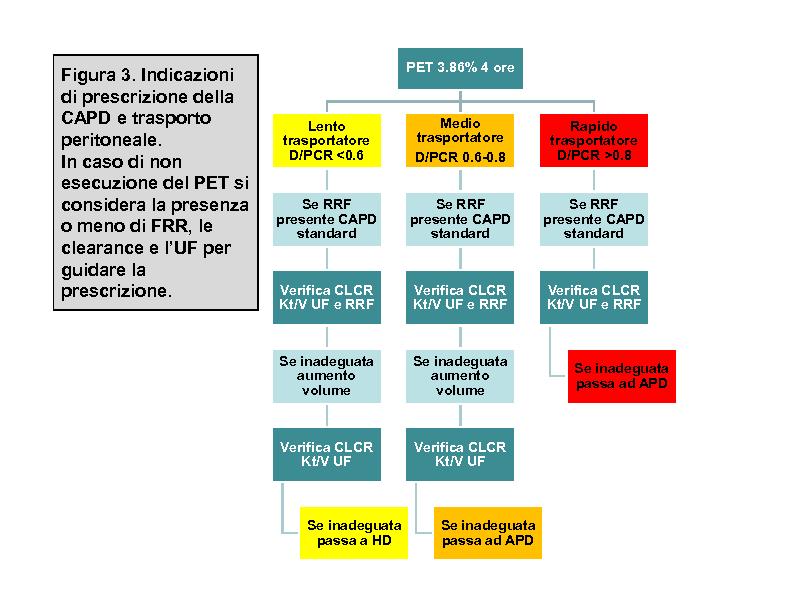 Figura 3. Indicazioni di prescrizione della CAPD e trasporto peritoneale.
In caso di non esecuzione del PET si considera la presenza o meno di FRR, le clearance e l'UF per guidare la prescrizione.

PET 3.86% 4 ore

Lento trasportatore D/PCR <0.6

Se RRF presente CAPD standard

Verifica CLCR Kt/V UF e RRF

Se inadeguata aumento volume

Verifica CLCR Kt/V UF

Se inadeguata passa a HD

Medio trasportatore D/PCR 0.6-0.8

Se RRF presente CAPD standard

Verifica CLCR Kt/V UF e RRF

Se inadeguata aumento volume

Verifica CLCR Kt/V UF

Se inadeguata passa ad APD

Rapido trasportatore D/PCR >0.8

Se RRF presente CAPD standard

Verifica CLCR Kt/V UF e RRF

Se inadeguata passa ad APD